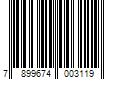 7 899674 003119